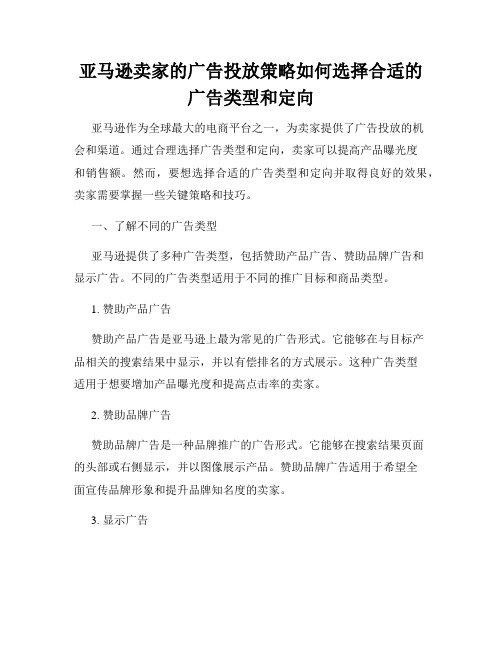 亚马逊卖家的广告投放策略如何选择合适的广告类型和定向

亚马逊作为全球最大的电商平台之一，为卖家提供了广告投放的机会和渠道。通过合理选择广告类型和定向，卖家可以提高产品曝光度和销售额。然而，要想选择合适的广告类型和定向并取得良好的效果，卖家需要掌握一些关键策略和技巧。

一、了解不同的广告类型

亚马逊提供了多种广告类型，包括赞助产品广告、赞助品牌广告和显示广告。不同的广告类型适用于不同的推广目标和商品类型。

1. 赞助产品广告

赞助产品广告是亚马逊上最为常见的广告形式。它能够在与目标产品相关的搜索结果中显示，并以有偿排名的方式展示。这种广告类型适用于想要增加产品曝光度和提高点击率的卖家。

2. 赞助品牌广告

赞助品牌广告是一种品牌推广的广告形式。它能够在搜索结果页面的头部或右侧显示，并以图像展示产品。赞助品牌广告适用于希望全面宣传品牌形象和提升品牌知名度的卖家。

3. 显示广告